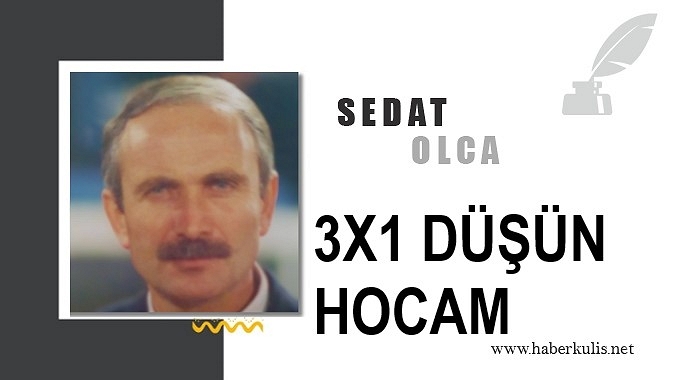 SEDAT
OLCA

3X1 DÜŞÜN HOCAM

www.haberkulis.net